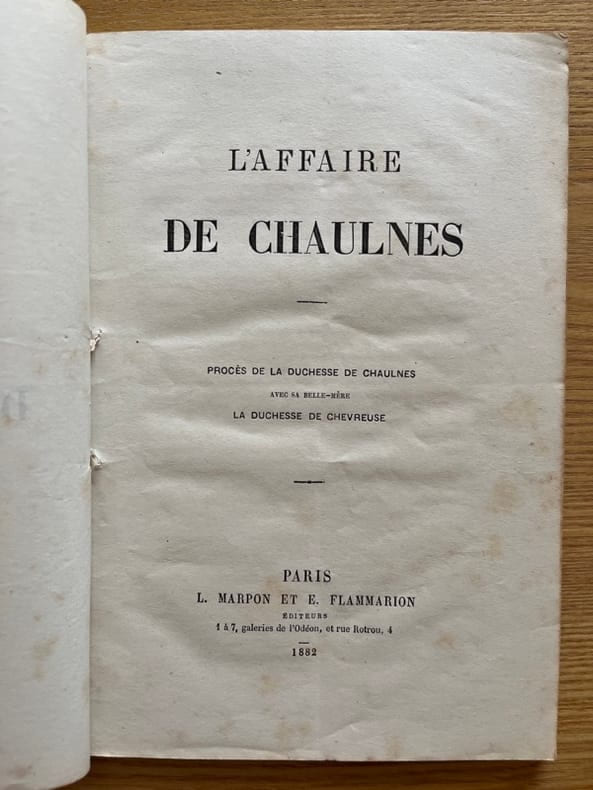 L'AFFAIRE

DE CHAULNES

PROCÈS DE LA DUCHESSE DE CHAULNES

AVEC SA BELLE-MÈRE

LA DUCHESSE DE CHEVREUSE

PARIS

L. MARPON ET E. FLAMMARION

ÉDITEURS

1 à 7, galeries de l'Odéon, et rue Rotrou, 4

1882